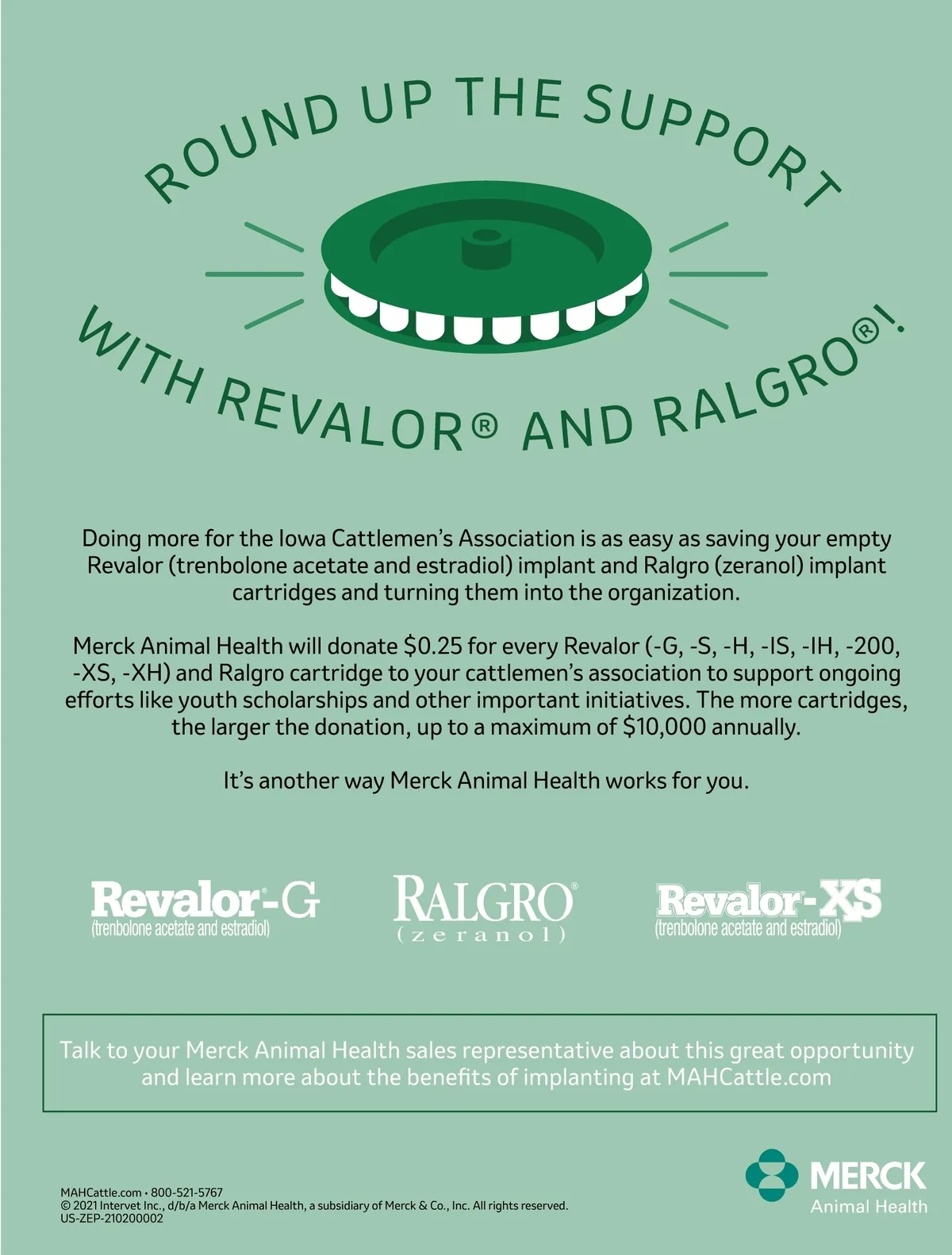 ROUND UP THE SUPPORT

WITH REVALOR® AND RALGRO®!

Doing more for the Iowa Cattlemen's Association is as easy as saving your empty Revalor (trenbolone acetate and estradiol) implant and Ralgro (zeranol) implant cartridges and turning them into the organization.

Merck Animal Health will donate $0.25 for every Revalor (-G, -S, -H, -IS, -IH, -200, -XS, -XH) and Ralgro cartridge to your cattlemen's association to support ongoing efforts like youth scholarships and other important initiatives. The more cartridges, the larger the donation, up to a maximum of $10,000 annually.

It's another way Merck Animal Health works for you.

Revalor®-G (trenbolone acetate and estradiol)

RALGRO® (zeranol)

Revalor®-XS (trenbolone acetate and estradiol)

Talk to your Merck Animal Health sales representative about this great opportunity and learn more about the benefits of implanting at MAHCattle.com

MAHCattle.com • 800-521-5767
© 2021 Intervet Inc., d/b/a Merck Animal Health, a subsidiary of Merck & Co., Inc. All rights reserved.
US-ZEP-210200002

MERCK
Animal Health